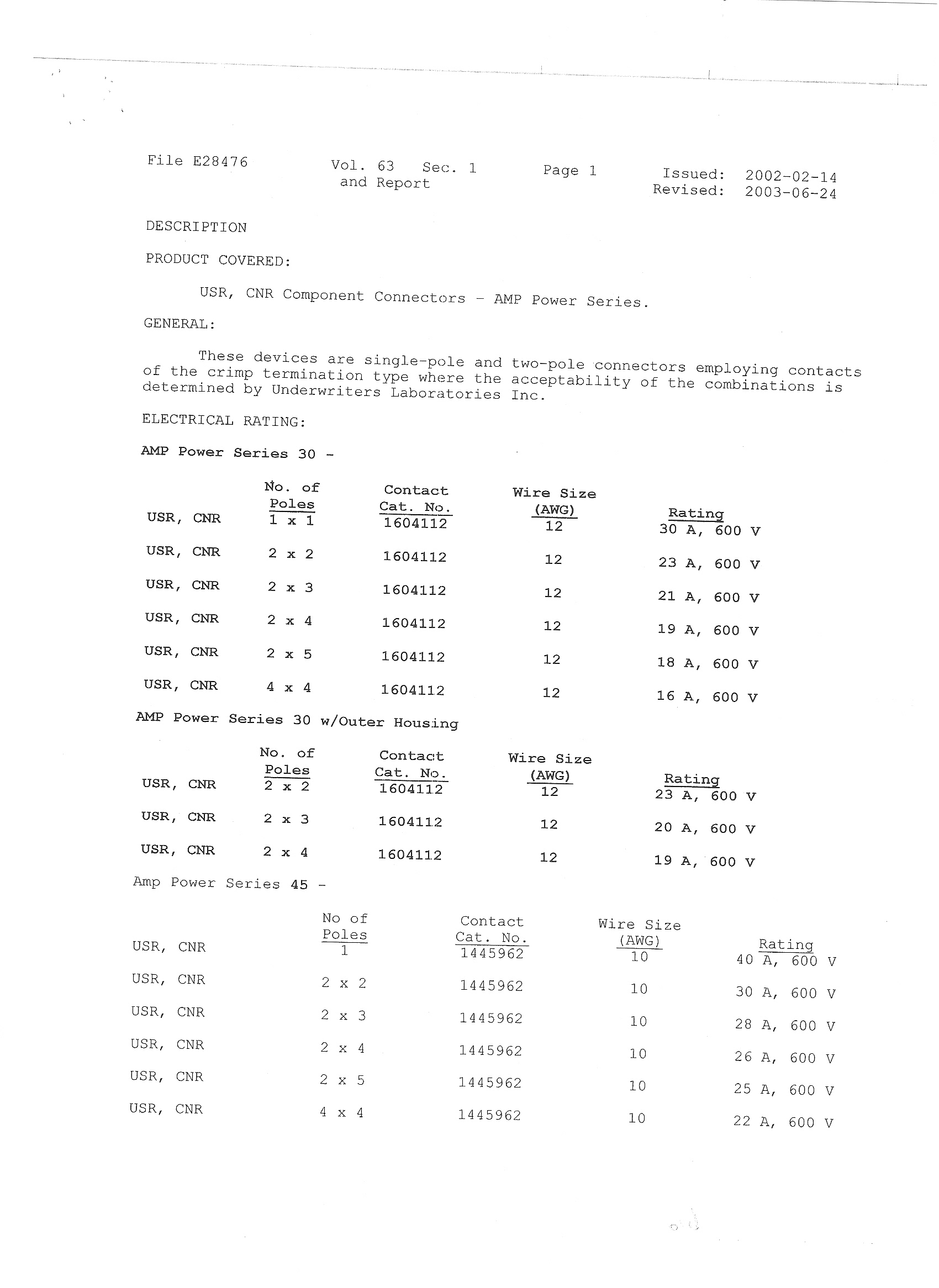 File E28476    Vol. 63 Sec. 1 and Report    Page 1    Issued: 2002-02-14 Revised: 2003-06-24

DESCRIPTION

PRODUCT COVERED:

USR, CNR Component Connectors - AMP Power Series.

GENERAL:

These devices are single-pole and two-pole connectors employing contacts of the crimp termination type where the acceptability of the combinations is determined by Underwriters Laboratories Inc.

ELECTRICAL RATING:

AMP Power Series 30 -

| | No. of Poles | Contact Cat. No. | Wire Size (AWG) | Rating |
|---|---|---|---|---|
| USR, CNR | 1 x 1 | 1604112 | 12 | 30 A, 600 V |
| USR, CNR | 2 x 2 | 1604112 | 12 | 23 A, 600 V |
| USR, CNR | 2 x 3 | 1604112 | 12 | 21 A, 600 V |
| USR, CNR | 2 x 4 | 1604112 | 12 | 19 A, 600 V |
| USR, CNR | 2 x 5 | 1604112 | 12 | 18 A, 600 V |
| USR, CNR | 4 x 4 | 1604112 | 12 | 16 A, 600 V |

AMP Power Series 30 w/Outer Housing

| | No. of Poles | Contact Cat. No. | Wire Size (AWG) | Rating |
|---|---|---|---|---|
| USR, CNR | 2 x 2 | 1604112 | 12 | 23 A, 600 V |
| USR, CNR | 2 x 3 | 1604112 | 12 | 20 A, 600 V |
| USR, CNR | 2 x 4 | 1604112 | 12 | 19 A, 600 V |

Amp Power Series 45 -

| | No of Poles | Contact Cat. No. | Wire Size (AWG) | Rating |
|---|---|---|---|---|
| USR, CNR | 1 | 1445962 | 10 | 40 A, 600 V |
| USR, CNR | 2 x 2 | 1445962 | 10 | 30 A, 600 V |
| USR, CNR | 2 x 3 | 1445962 | 10 | 28 A, 600 V |
| USR, CNR | 2 x 4 | 1445962 | 10 | 26 A, 600 V |
| USR, CNR | 2 x 5 | 1445962 | 10 | 25 A, 600 V |
| USR, CNR | 4 x 4 | 1445962 | 10 | 22 A, 600 V |